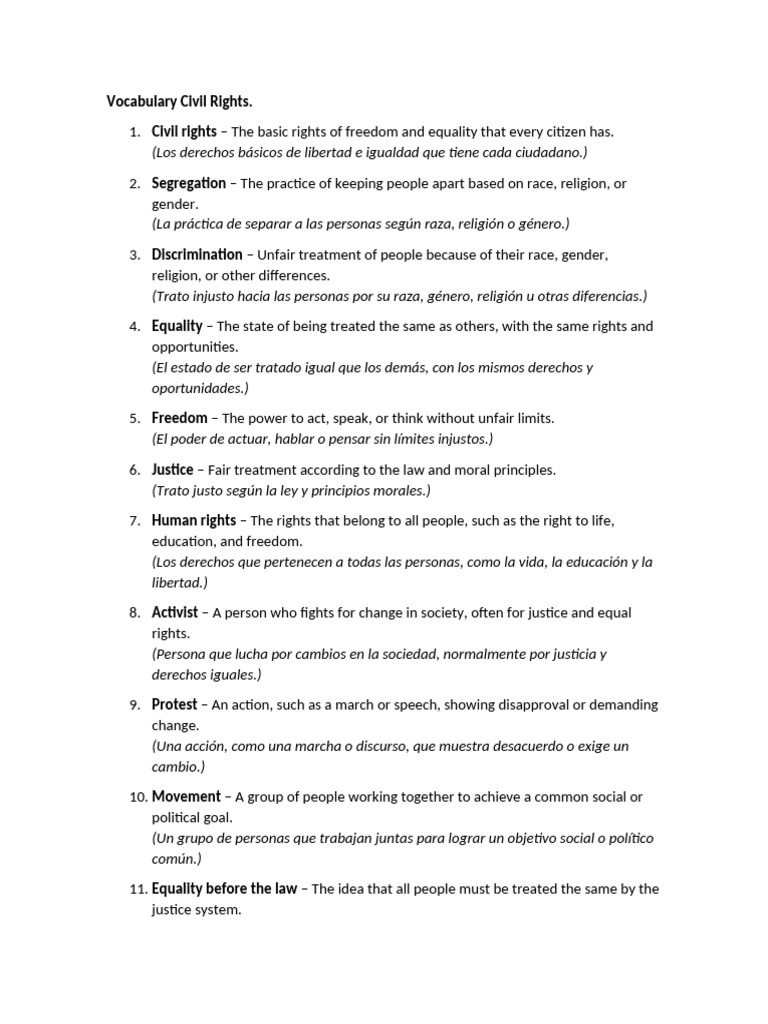 Vocabulary Civil Rights.

1. Civil rights – The basic rights of freedom and equality that every citizen has. (Los derechos básicos de libertad e igualdad que tiene cada ciudadano.)

2. Segregation – The practice of keeping people apart based on race, religion, or gender. (La práctica de separar a las personas según raza, religión o género.)

3. Discrimination – Unfair treatment of people because of their race, gender, religion, or other differences. (Trato injusto hacia las personas por su raza, género, religión u otras diferencias.)

4. Equality – The state of being treated the same as others, with the same rights and opportunities. (El estado de ser tratado igual que los demás, con los mismos derechos y oportunidades.)

5. Freedom – The power to act, speak, or think without unfair limits. (El poder de actuar, hablar o pensar sin límites injustos.)

6. Justice – Fair treatment according to the law and moral principles. (Trato justo según la ley y principios morales.)

7. Human rights – The rights that belong to all people, such as the right to life, education, and freedom. (Los derechos que pertenecen a todas las personas, como la vida, la educación y la libertad.)

8. Activist – A person who fights for change in society, often for justice and equal rights. (Persona que lucha por cambios en la sociedad, normalmente por justicia y derechos iguales.)

9. Protest – An action, such as a march or speech, showing disapproval or demanding change. (Una acción, como una marcha o discurso, que muestra desacuerdo o exige un cambio.)

10. Movement – A group of people working together to achieve a common social or political goal. (Un grupo de personas que trabajan juntas para lograr un objetivo social o político común.)

11. Equality before the law – The idea that all people must be treated the same by the justice system.